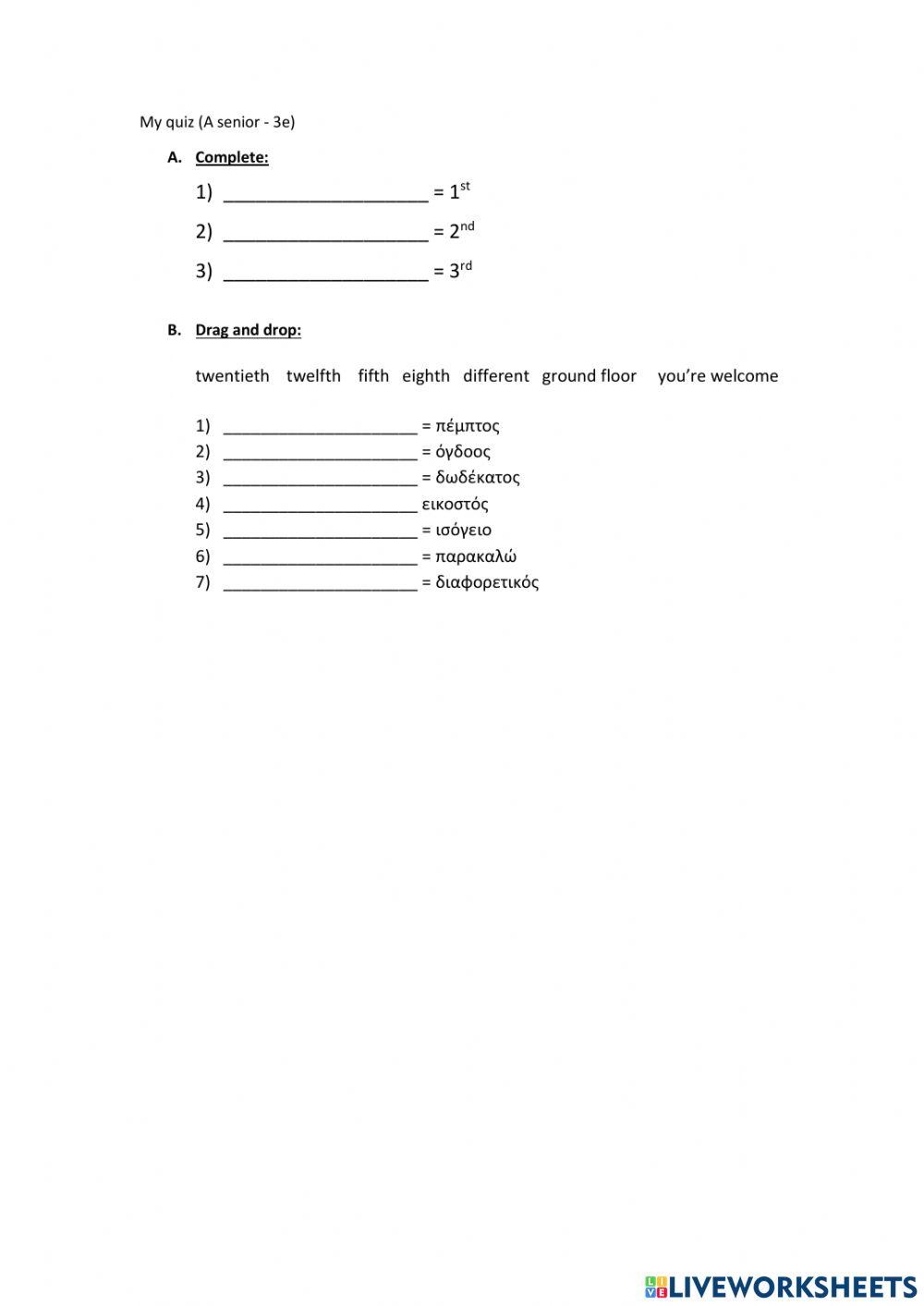 My quiz (A senior - 3e)

A. Complete:

1) ____________________ = $1^{st}$

2) ____________________ = $2^{nd}$

3) ____________________ = $3^{rd}$

B. Drag and drop:

twentieth twelfth fifth eighth different ground floor you're welcome

1) ____________________ = πέμπτος
2) ____________________ = όγδοος
3) ____________________ = δωδέκατος
4) ____________________ εικοστός
5) ____________________ = ισόγειο
6) ____________________ = παρακαλώ
7) ____________________ = διαφορετικός

LIVEWORKSHEETS